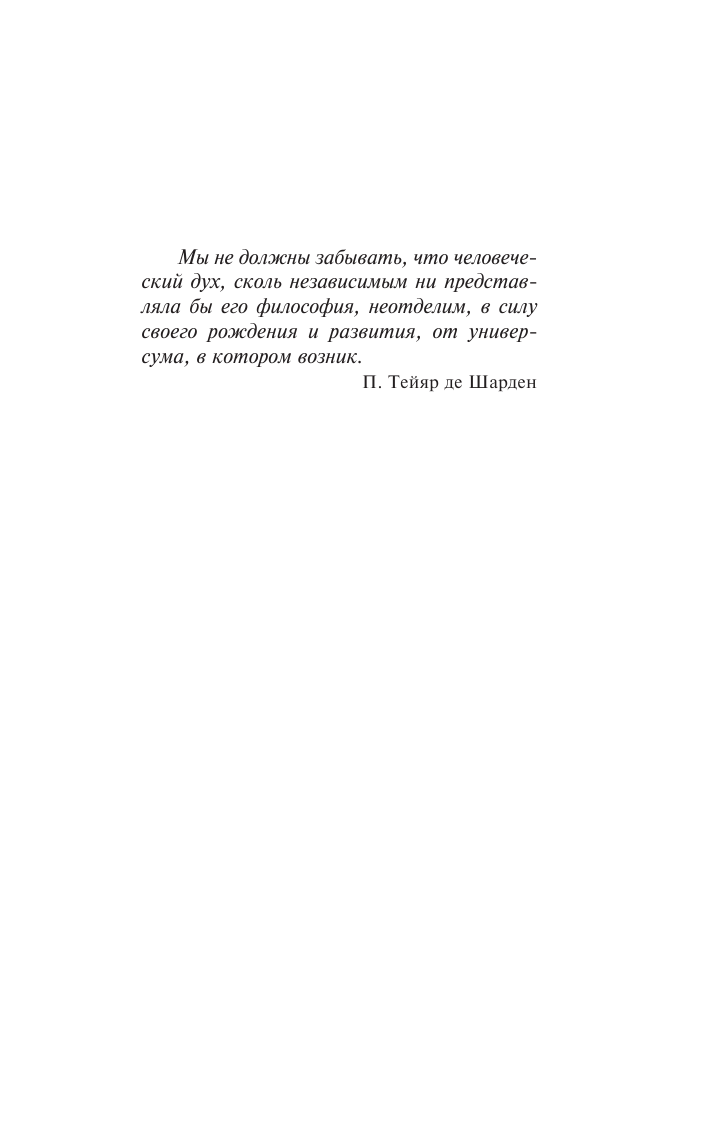 Мы не должны забывать, что человеческий дух, сколь независимым ни представляла бы его философия, неотделим, в силу своего рождения и развития, от универсума, в котором возник.

П. Тейяр де Шарден